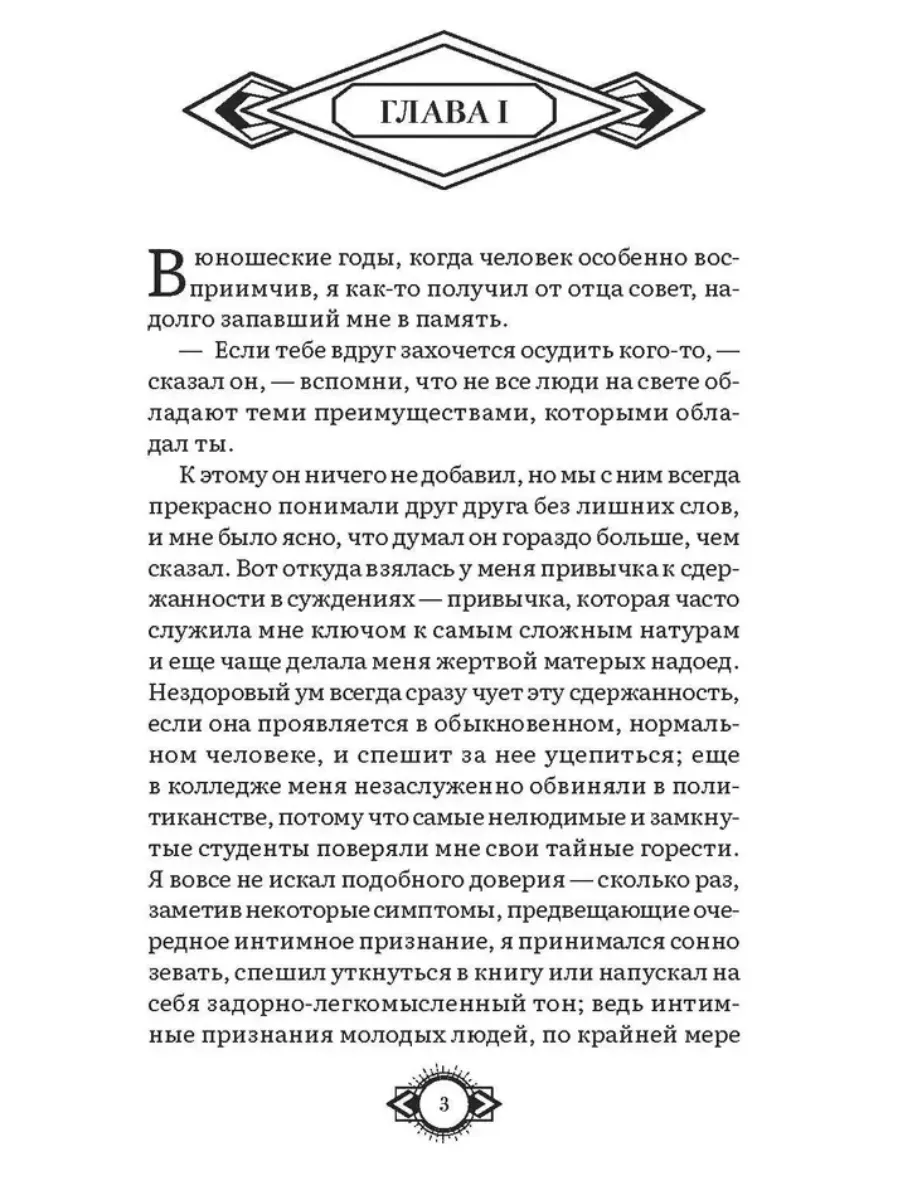 ГЛАВА I

В юношеские годы, когда человек особенно восприимчив, я как-то получил от отца совет, надолго запавший мне в память.

— Если тебе вдруг захочется осудить кого-то, — сказал он, — вспомни, что не все люди на свете обладают теми преимуществами, которыми обладал ты.

К этому он ничего не добавил, но мы с ним всегда прекрасно понимали друг друга без лишних слов, и мне было ясно, что думал он гораздо больше, чем сказал. Вот откуда взялась у меня привычка к сдержанности в суждениях — привычка, которая часто служила мне ключом к самым сложным натурам и еще чаще делала меня жертвой матерых надоед. Нездоровый ум всегда сразу чует эту сдержанность, если она проявляется в обыкновенном, нормальном человеке, и спешит за нее уцепиться; еще в колледже меня незаслуженно обвиняли в политиканстве, потому что самые нелюдимые и замкнутые студенты поверяли мне свои тайные горести. Я вовсе не искал подобного доверия — сколько раз, заметив некоторые симптомы, предвещающие очередное интимное признание, я принимался сонно зевать, спешил уткнуться в книгу или напускал на себя задорно-легкомысленный тон; ведь интимные признания молодых людей, по крайней мере

3